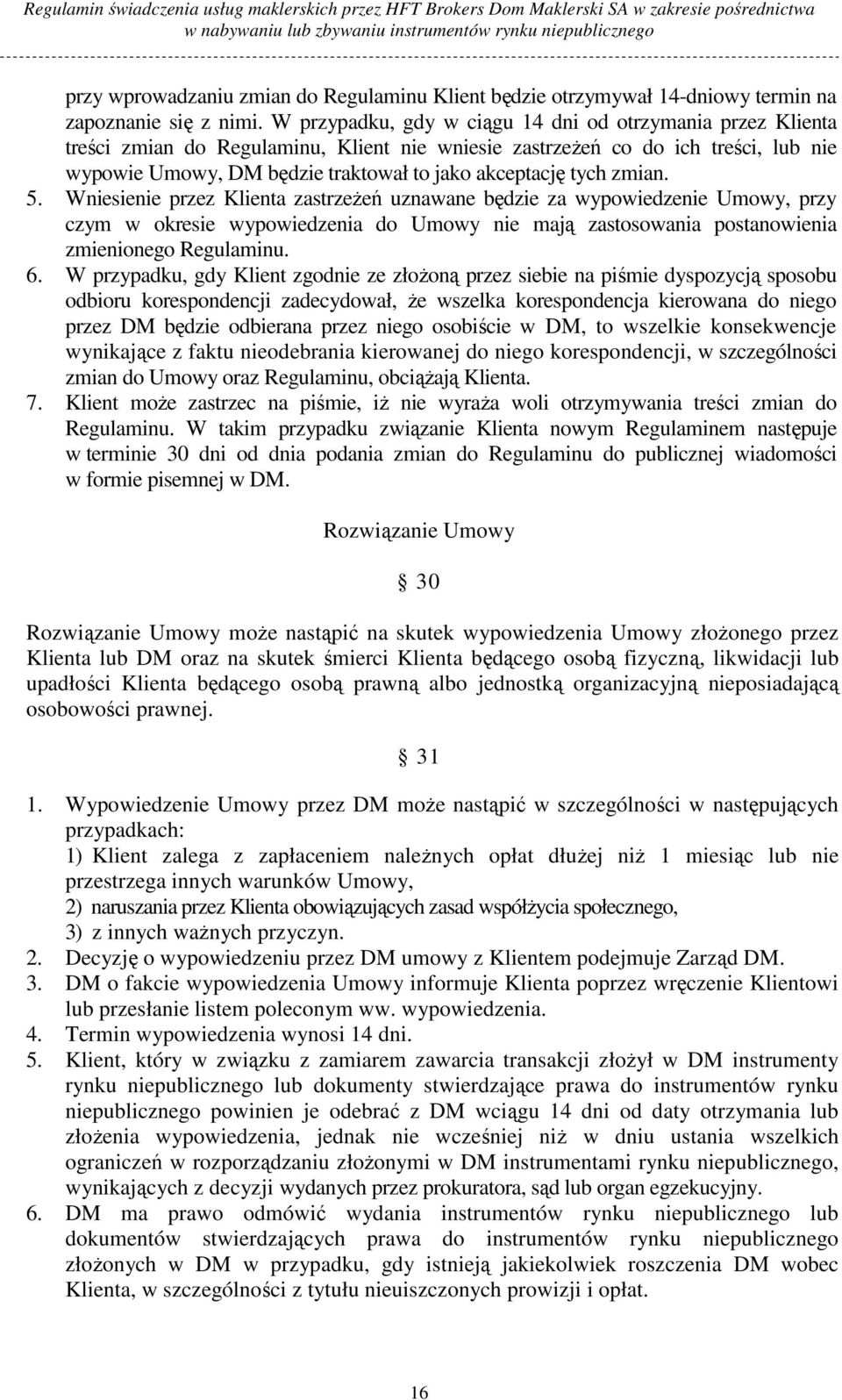 Regulamin świadczenia usług maklerskich przez HFT Brokers Dom Maklerski SA w zakresie pośrednictwa w nabywaniu lub zbywaniu instrumentów rynku niepublicznego

przy wprowadzaniu zmian do Regulaminu Klient będzie otrzymywał 14-dniowy termin na zapoznanie się z nimi. W przypadku, gdy w ciągu 14 dni od otrzymania przez Klienta treści zmian do Regulaminu, Klient nie wniesie zastrzeżeń co do ich treści, lub nie wypowie Umowy, DM będzie traktował to jako akceptację tych zmian.
5. Wniesienie przez Klienta zastrzeżeń uznawane będzie za wypowiedzenie Umowy, przy czym w okresie wypowiedzenia do Umowy nie mają zastosowania postanowienia zmienionego Regulaminu.
6. W przypadku, gdy Klient zgodnie ze złożoną przez siebie na piśmie dyspozycją sposobu odbioru korespondencji zadecydował, że wszelka korespondencja kierowana do niego przez DM będzie odbierana przez niego osobiście w DM, to wszelkie konsekwencje wynikające z faktu nieodebrania kierowanej do niego korespondencji, w szczególności zmian do Umowy oraz Regulaminu, obciążają Klienta.
7. Klient może zastrzec na piśmie, iż nie wyraża woli otrzymywania treści zmian do Regulaminu. W takim przypadku związanie Klienta nowym Regulaminem następuje w terminie 30 dni od dnia podania zmian do Regulaminu do publicznej wiadomości w formie pisemnej w DM.

Rozwiązanie Umowy

§ 30

Rozwiązanie Umowy może nastąpić na skutek wypowiedzenia Umowy złożonego przez Klienta lub DM oraz na skutek śmierci Klienta będącego osobą fizyczną, likwidacji lub upadłości Klienta będącego osobą prawną albo jednostką organizacyjną nieposiadającą osobowości prawnej.

§ 31

1. Wypowiedzenie Umowy przez DM może nastąpić w szczególności w następujących przypadkach:
1) Klient zalega z zapłaceniem należnych opłat dłużej niż 1 miesiąc lub nie przestrzega innych warunków Umowy,
2) naruszania przez Klienta obowiązujących zasad współżycia społecznego,
3) z innych ważnych przyczyn.
2. Decyzję o wypowiedzeniu przez DM umowy z Klientem podejmuje Zarząd DM.
3. DM o fakcie wypowiedzenia Umowy informuje Klienta poprzez wręczenie Klientowi lub przesłanie listem poleconym ww. wypowiedzenia.
4. Termin wypowiedzenia wynosi 14 dni.
5. Klient, który w związku z zamiarem zawarcia transakcji złożył w DM instrumenty rynku niepublicznego lub dokumenty stwierdzające prawa do instrumentów rynku niepublicznego powinien je odebrać z DM wciągu 14 dni od daty otrzymania lub złożenia wypowiedzenia, jednak nie wcześniej niż w dniu ustania wszelkich ograniczeń w rozporządzaniu złożonymi w DM instrumentami rynku niepublicznego, wynikających z decyzji wydanych przez prokuratora, sąd lub organ egzekucyjny.
6. DM ma prawo odmówić wydania instrumentów rynku niepublicznego lub dokumentów stwierdzających prawa do instrumentów rynku niepublicznego złożonych w DM w przypadku, gdy istnieją jakiekolwiek roszczenia DM wobec Klienta, w szczególności z tytułu nieuiszczonych prowizji i opłat.

16